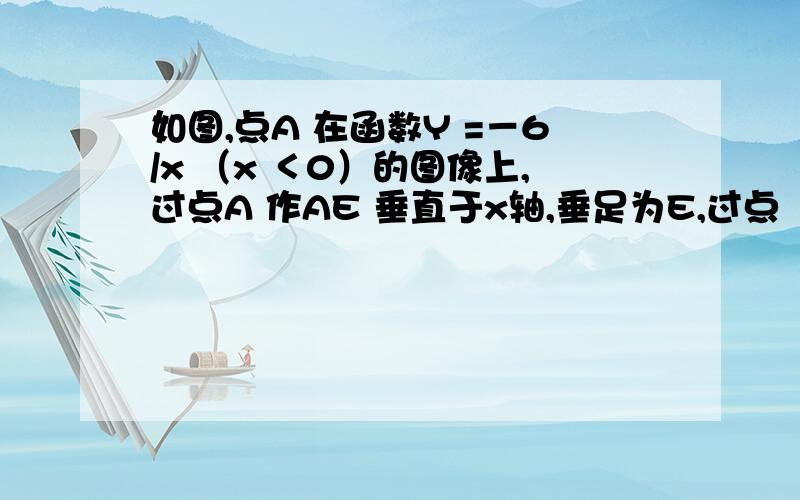 如图,点A 在函数Y =－6/x （x ＜0）的图像上,过点A 作AE 垂直于x轴,垂足为E,过点